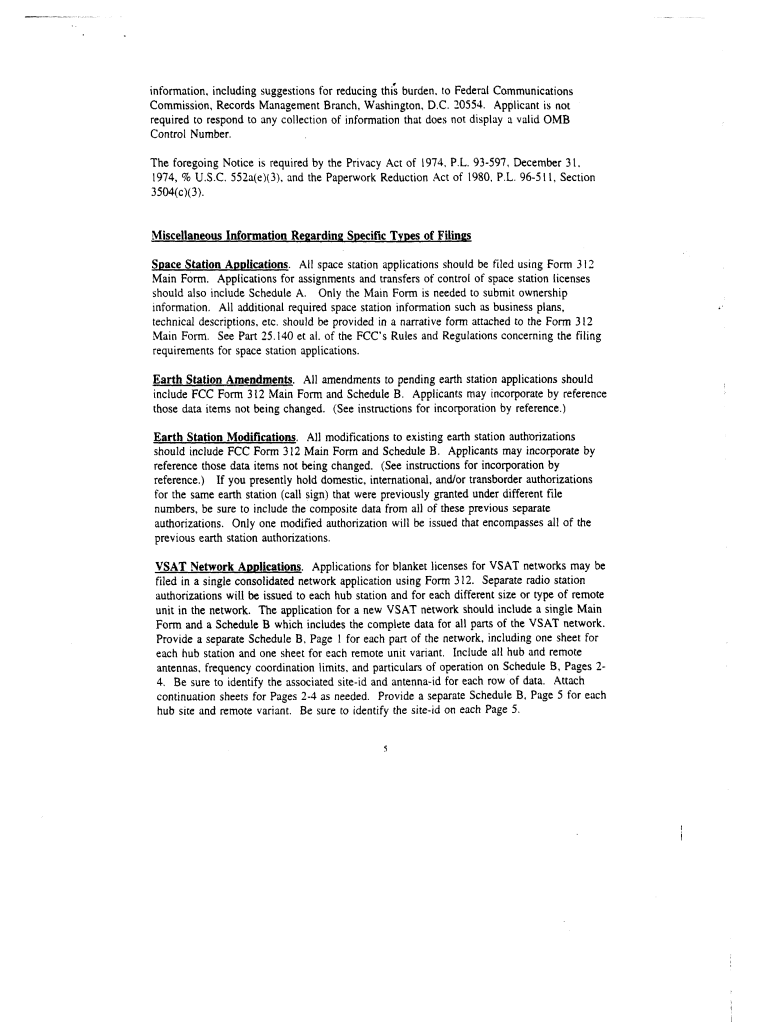 information, including suggestions for reducing this burden, to Federal Communications Commission, Records Management Branch, Washington, D.C. 20554. Applicant is not required to respond to any collection of information that does not display a valid OMB Control Number.

The foregoing Notice is required by the Privacy Act of 1974, P.L. 93-597, December 31, 1974, % U.S.C. 552a(e)(3), and the Paperwork Reduction Act of 1980, P.L. 96-511, Section 3504(c)(3).

Miscellaneous Information Regarding Specific Types of Filings

Space Station Applications. All space station applications should be filed using Form 312 Main Form. Applications for assignments and transfers of control of space station licenses should also include Schedule A. Only the Main Form is needed to submit ownership information. All additional required space station information such as business plans, technical descriptions, etc. should be provided in a narrative form attached to the Form 312 Main Form. See Part 25.140 et al. of the FCC's Rules and Regulations concerning the filing requirements for space station applications.

Earth Station Amendments. All amendments to pending earth station applications should include FCC Form 312 Main Form and Schedule B. Applicants may incorporate by reference those data items not being changed. (See instructions for incorporation by reference.)

Earth Station Modifications. All modifications to existing earth station authorizations should include FCC Form 312 Main Form and Schedule B. Applicants may incorporate by reference those data items not being changed. (See instructions for incorporation by reference.) If you presently hold domestic, international, and/or transborder authorizations for the same earth station (call sign) that were previously granted under different file numbers, be sure to include the composite data from all of these previous separate authorizations. Only one modified authorization will be issued that encompasses all of the previous earth station authorizations.

VSAT Network Applications. Applications for blanket licenses for VSAT networks may be filed in a single consolidated network application using Form 312. Separate radio station authorizations will be issued to each hub station and for each different size or type of remote unit in the network. The application for a new VSAT network should include a single Main Form and a Schedule B which includes the complete data for all parts of the VSAT network. Provide a separate Schedule B, Page 1 for each part of the network, including one sheet for each hub station and one sheet for each remote unit variant. Include all hub and remote antennas, frequency coordination limits, and particulars of operation on Schedule B, Pages 2-4. Be sure to identify the associated site-id and antenna-id for each row of data. Attach continuation sheets for Pages 2-4 as needed. Provide a separate Schedule B, Page 5 for each hub site and remote variant. Be sure to identify the site-id on each Page 5.

5